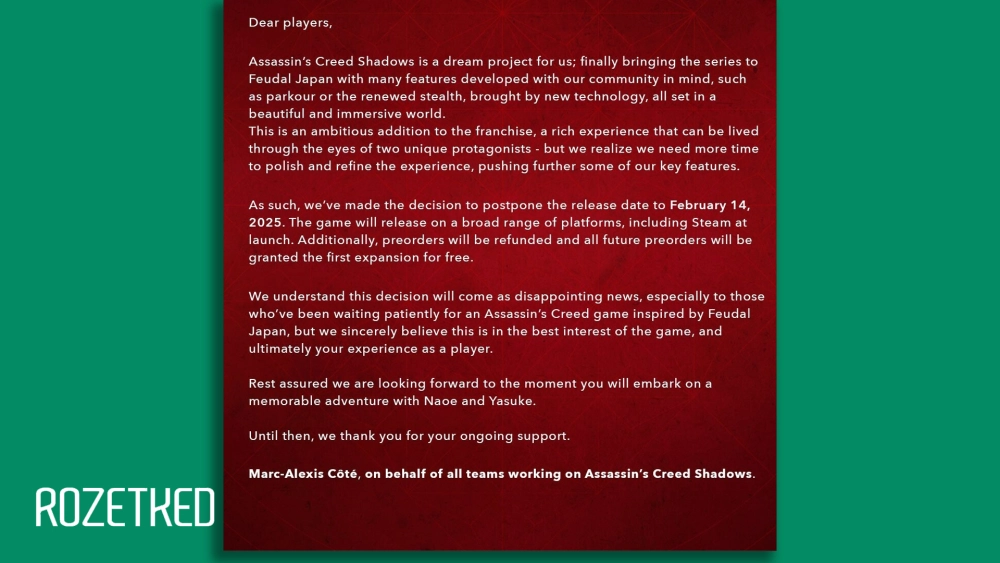 Dear players,

Assassin's Creed Shadows is a dream project for us; finally bringing the series to Feudal Japan with many features developed with our community in mind, such as parkour or the renewed stealth, brought by new technology, all set in a beautiful and immersive world.
This is an ambitious addition to the franchise, a rich experience that can be lived through the eyes of two unique protagonists - but we realize we need more time to polish and refine the experience, pushing further some of our key features.

As such, we've made the decision to postpone the release date to February 14, 2025. The game will release on a broad range of platforms, including Steam at launch. Additionally, preorders will be refunded and all future preorders will be granted the first expansion for free.

We understand this decision will come as disappointing news, especially to those who've been waiting patiently for an Assassin's Creed game inspired by Feudal Japan, but we sincerely believe this is in the best interest of the game, and ultimately your experience as a player.

Rest assured we are looking forward to the moment you will embark on a memorable adventure with Naoe and Yasuke.

Until then, we thank you for your ongoing support.

Marc-Alexis Côté, on behalf of all teams working on Assassin's Creed Shadows.

ROZETKED